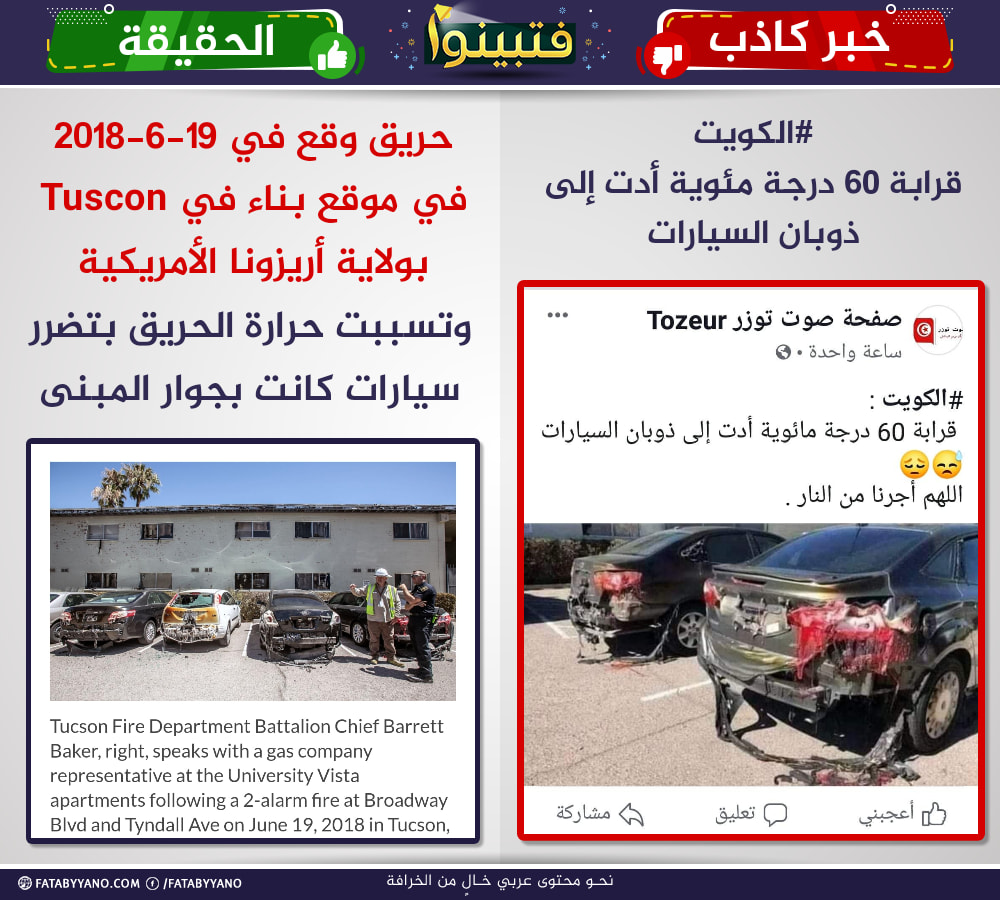 خبر كاذب

فتبينوا

الحقيقة

#الكويت
قرابة 60 درجة مئوية أدت إلى ذوبان السيارات

صفحة صوت توزر Tozeur
ساعة واحدة •

#الكويت :
قرابة 60 درجة مائوية أدت إلى ذوبان السيارات 😓😔
اللهم أجرنا من النار .

أعجبني تعليق مشاركة

حريق وقع في 19-6-2018 في موقع بناء في Tuscon بولاية أريزونا الأمريكية وتسببت حرارة الحريق بتضرر سيارات كانت بجوار المبنى

Tucson Fire Department Battalion Chief Barrett Baker, right, speaks with a gas company representative at the University Vista apartments following a 2-alarm fire at Broadway Blvd and Tyndall Ave on June 19, 2018 in Tucson,

FATABYYANO.COM /FATABYYANO

نحو محتوى عربي خالٍ من الخرافة